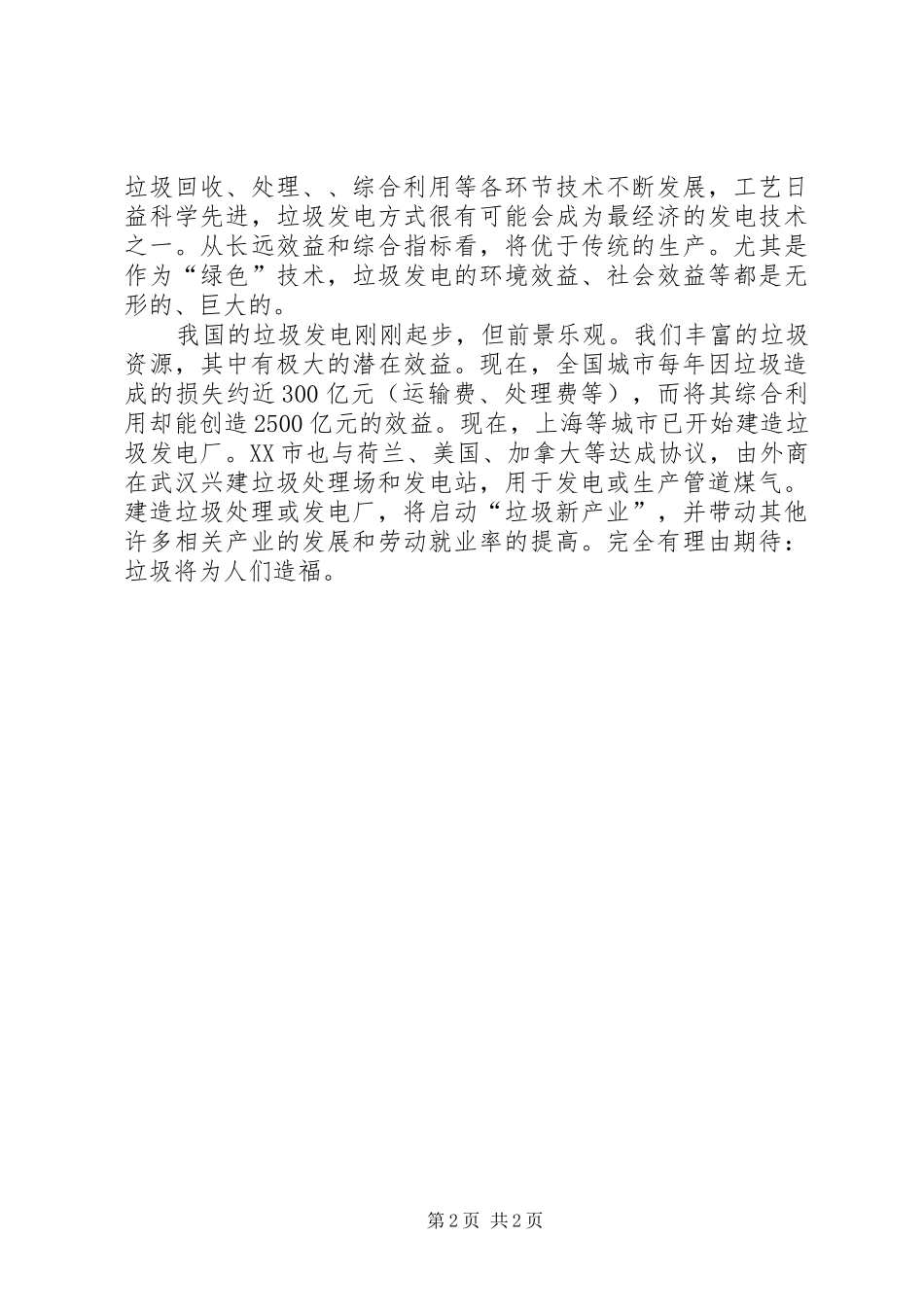 垃圾回收、处理、、综合利用等各环节技术不断发展，工艺日益科学先进，垃圾发电方式很有可能会成为最经济的发电技术之一。从长远效益和综合指标看，将优于传统的生产。尤其是作为“绿色”技术，垃圾发电的环境效益、社会效益等都是无形的、巨大的。

我国的垃圾发电刚刚起步，但前景乐观。我们丰富的垃圾资源，其中有极大的潜在效益。现在，全国城市每年因垃圾造成的损失约近300亿元（运输费、处理费等），而将其综合利用却能创造2500亿元的效益。现在，上海等城市已开始建造垃圾发电厂。XX市也与荷兰、美国、加拿大等达成协议，由外商在武汉兴建垃圾处理场和发电站，用于发电或生产管道煤气。建造垃圾处理或发电厂，将启动“垃圾新产业”，并带动其他许多相关产业的发展和劳动就业率的提高。完全有理由期待：垃圾将为人们造福。

第2页 共2页